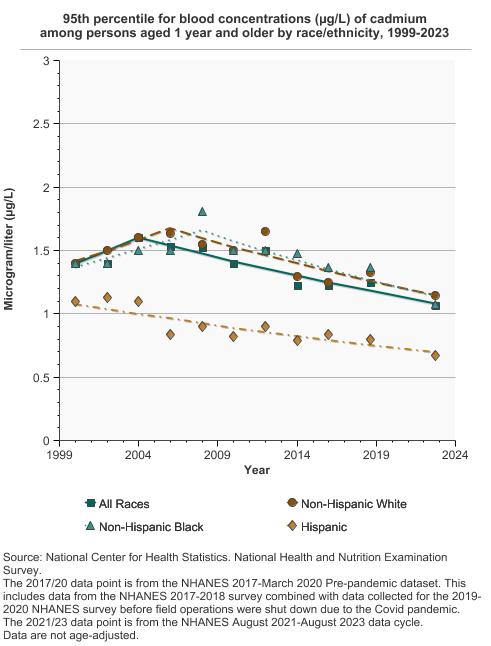 95th percentile for blood concentrations (µg/L) of cadmium among persons aged 1 year and older by race/ethnicity, 1999-2023

Microgram/liter (µg/L)

3
2.5
2
1.5
1
0.5
0

1999 2004 2009 2014 2019 2024

Year

All Races
Non-Hispanic White
Non-Hispanic Black
Hispanic

Source: National Center for Health Statistics. National Health and Nutrition Examination Survey.
The 2017/20 data point is from the NHANES 2017-March 2020 Pre-pandemic dataset. This includes data from the NHANES 2017-2018 survey combined with data collected for the 2019-2020 NHANES survey before field operations were shut down due to the Covid pandemic.
The 2021/23 data point is from the NHANES August 2021-August 2023 data cycle.
Data are not age-adjusted.